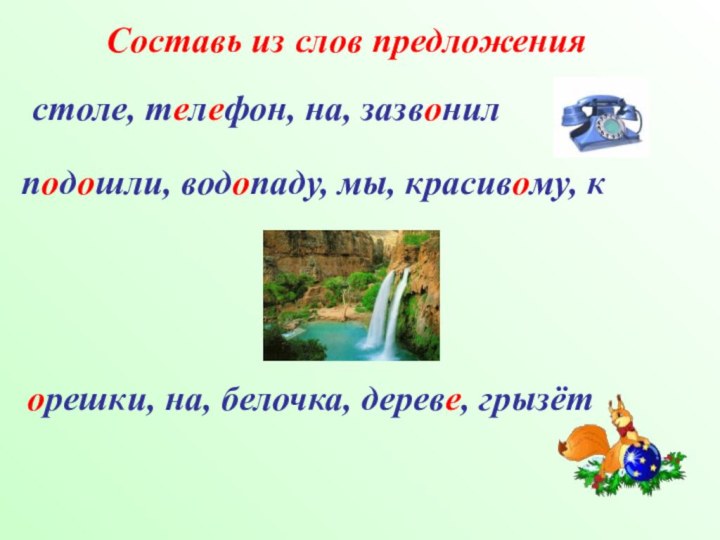 Составь из слов предложения

столе, телефон, на, зазвонил

подошли, водопаду, мы, красивому, к

орешки, на, белочка, дереве, грызёт